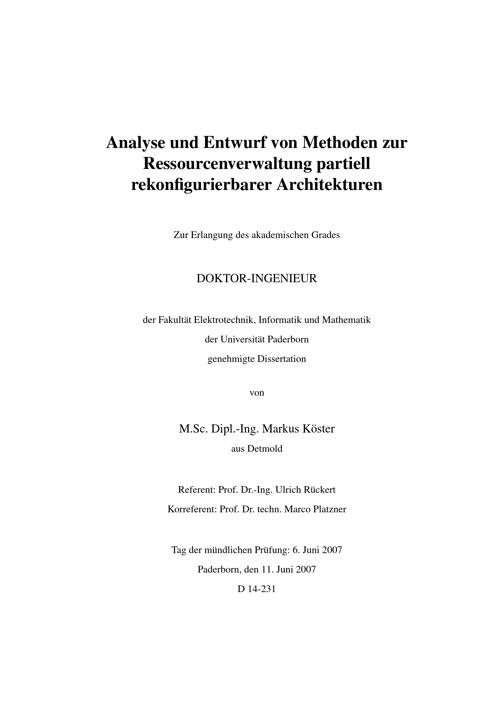 Analyse und Entwurf von Methoden zur Ressourcenverwaltung partiell rekonfigurierbarer Architekturen

Zur Erlangung des akademischen Grades

DOKTOR-INGENIEUR

der Fakultät Elektrotechnik, Informatik und Mathematik
der Universität Paderborn
genehmigte Dissertation

von

M.Sc. Dipl.-Ing. Markus Köster
aus Detmold

Referent: Prof. Dr.-Ing. Ulrich Rückert
Korreferent: Prof. Dr. techn. Marco Platzner

Tag der mündlichen Prüfung: 6. Juni 2007
Paderborn, den 11. Juni 2007
D 14-231